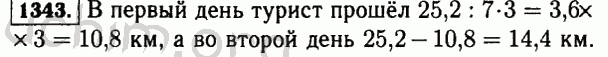 1343. В первый день турист прошёл $25,2 : 7 \cdot 3 = 3,6 \times$ $\times 3 = 10,8$ км, а во второй день $25,2 - 10,8 = 14,4$ км.